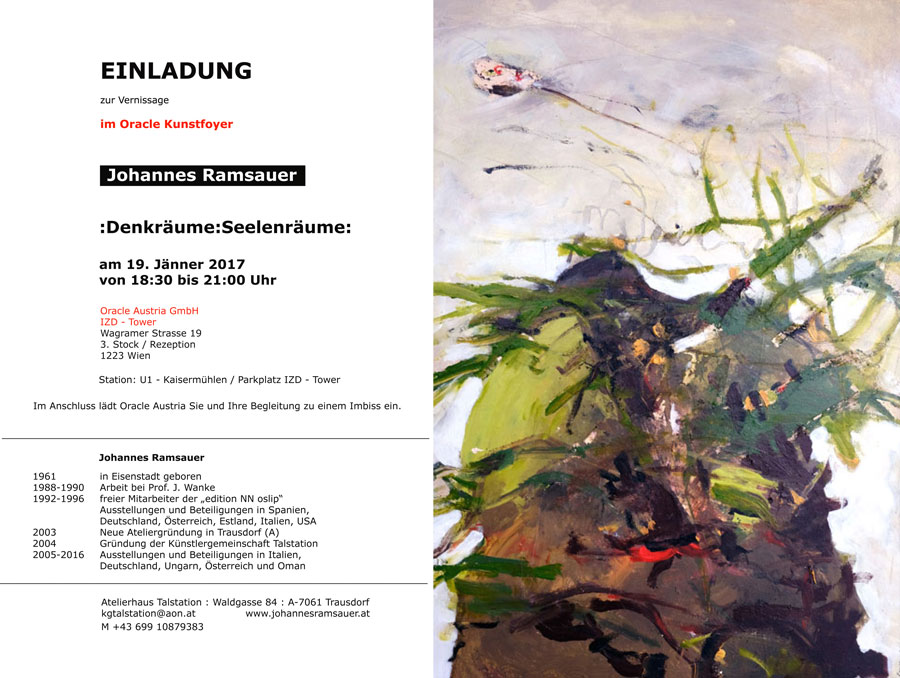 EINLADUNG

zur Vernissage

im Oracle Kunstfoyer

Johannes Ramsauer

:Denkräume:Seelenräume:

am 19. Jänner 2017
von 18:30 bis 21:00 Uhr

Oracle Austria GmbH
IZD - Tower
Wagramer Strasse 19
3. Stock / Rezeption
1223 Wien

Station: U1 - Kaisermühlen / Parkplatz IZD - Tower

Im Anschluss lädt Oracle Austria Sie und Ihre Begleitung zu einem Imbiss ein.

Johannes Ramsauer

| | |
|---|---|
| 1961 | in Eisenstadt geboren |
| 1988-1990 | Arbeit bei Prof. J. Wanke |
| 1992-1996 | freier Mitarbeiter der „edition NN oslip“ Ausstellungen und Beteiligungen in Spanien, Deutschland, Österreich, Estland, Italien, USA |
| 2003 | Neue Ateliergründung in Trausdorf (A) |
| 2004 | Gründung der Künstlergemeinschaft Talstation |
| 2005-2016 | Ausstellungen und Beteiligungen in Italien, Deutschland, Ungarn, Österreich und Oman |

Atelierhaus Talstation : Waldgasse 84 : A-7061 Trausdorf
kgtalstation@aon.at www.johannesramsauer.at
M +43 699 10879383